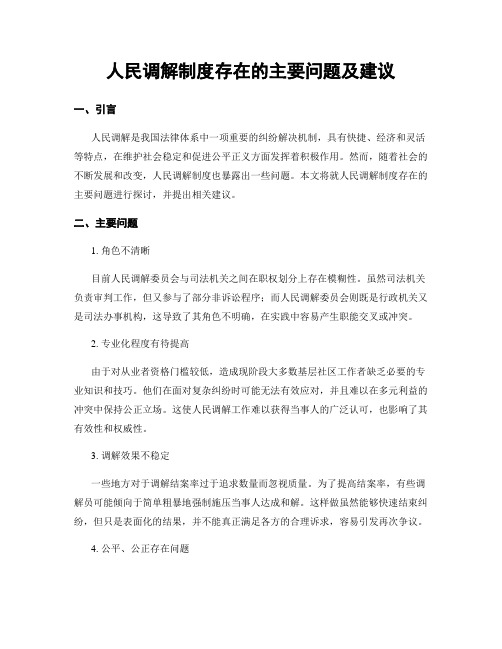 人民调解制度存在的主要问题及建议

一、引言

人民调解是我国法律体系中一项重要的纠纷解决机制，具有快捷、经济和灵活等特点，在维护社会稳定和促进公平正义方面发挥着积极作用。然而，随着社会的不断发展和改变，人民调解制度也暴露出一些问题。本文将就人民调解制度存在的主要问题进行探讨，并提出相关建议。

二、主要问题

1. 角色不清晰

目前人民调解委员会与司法机关之间在职权划分上存在模糊性。虽然司法机关负责审判工作，但又参与了部分非诉讼程序；而人民调解委员会则既是行政机关又是司法办事机构，这导致了其角色不明确，在实践中容易产生职能交叉或冲突。

2. 专业化程度有待提高

由于对从业者资格门槛较低，造成现阶段大多数基层社区工作者缺乏必要的专业知识和技巧。他们在面对复杂纠纷时可能无法有效应对，并且难以在多元利益的冲突中保持公正立场。这使人民调解工作难以获得当事人的广泛认可，也影响了其有效性和权威性。

3. 调解效果不稳定

一些地方对于调解结案率过于追求数量而忽视质量。为了提高结案率，有些调解员可能倾向于简单粗暴地强制施压当事人达成和解。这样做虽然能够快速结束纠纷，但只是表面化的结果，并不能真正满足各方的合理诉求，容易引发再次争议。

4. 公平、公正存在问题